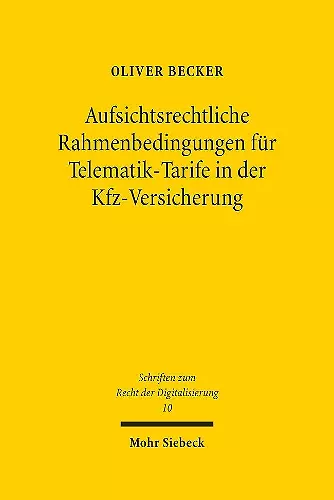 OLIVER BECKER

Aufsichtsrechtliche Rahmenbedingungen für Telematik-Tarife in der Kfz-Versicherung

Schriften zum Recht der Digitalisierung
10

Mohr Siebeck